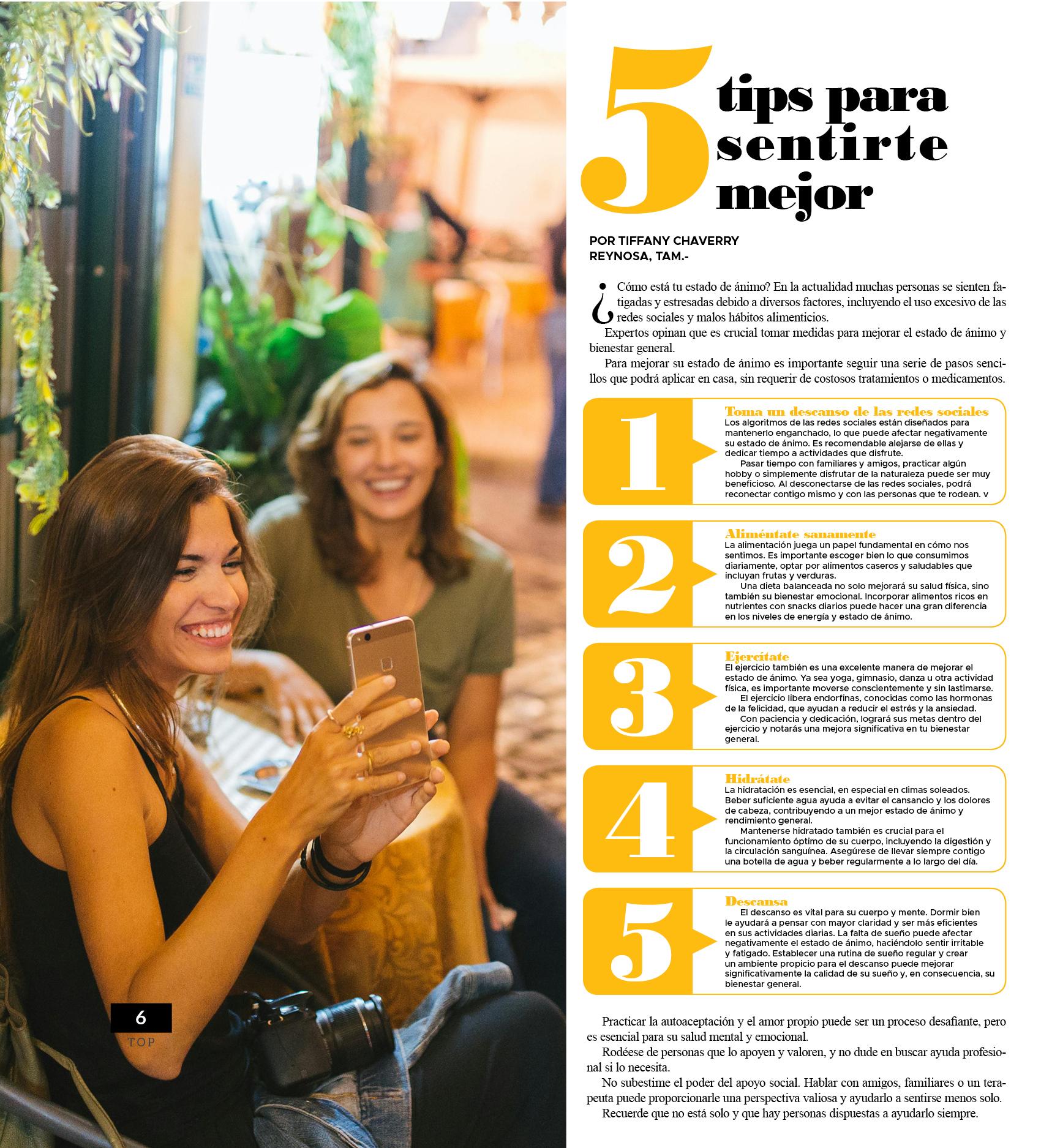 5 tips para sentirte mejor

POR TIFFANY CHAVERRY
REYNOSA, TAM.-

¿Cómo está tu estado de ánimo? En la actualidad muchas personas se sienten fatigadas y estresadas debido a diversos factores, incluyendo el uso excesivo de las redes sociales y malos hábitos alimenticios.

Expertos opinan que es crucial tomar medidas para mejorar el estado de ánimo y bienestar general.

Para mejorar su estado de ánimo es importante seguir una serie de pasos sencillos que podrá aplicar en casa, sin requerir de costosos tratamientos o medicamentos.

1

Toma un descanso de las redes sociales
Los algoritmos de las redes sociales están diseñados para mantenerlo enganchado, lo que puede afectar negativamente su estado de ánimo. Es recomendable alejarse de ellas y dedicar tiempo a actividades que disfrute.

Pasar tiempo con familiares y amigos, practicar algún hobby o simplemente disfrutar de la naturaleza puede ser muy beneficioso. Al desconectarse de las redes sociales, podrá reconectar contigo mismo y con las personas que te rodean. v

2

Aliméntate sanamente
La alimentación juega un papel fundamental en cómo nos sentimos. Es importante escoger bien lo que consumimos diariamente, optar por alimentos caseros y saludables que incluyan frutas y verduras.

Una dieta balanceada no solo mejorará su salud física, sino también su bienestar emocional. Incorporar alimentos ricos en nutrientes con snacks diarios puede hacer una gran diferencia en los niveles de energía y estado de ánimo.

3

Ejercítate
El ejercicio también es una excelente manera de mejorar el estado de ánimo. Ya sea yoga, gimnasio, danza u otra actividad física, es importante moverse conscientemente y sin lastimarse.

El ejercicio libera endorfinas, conocidas como las hormonas de la felicidad, que ayudan a reducir el estrés y la ansiedad.

Con paciencia y dedicación, logrará sus metas dentro del ejercicio y notarás una mejora significativa en tu bienestar general.

4

Hidrátate
La hidratación es esencial, en especial en climas soleados. Beber suficiente agua ayuda a evitar el cansancio y los dolores de cabeza, contribuyendo a un mejor estado de ánimo y rendimiento general.

Mantenerse hidratado también es crucial para el funcionamiento óptimo de su cuerpo, incluyendo la digestión y la circulación sanguínea. Asegúrese de llevar siempre contigo una botella de agua y beber regularmente a lo largo del día.

5

Descansa
El descanso es vital para su cuerpo y mente. Dormir bien le ayudará a pensar con mayor claridad y ser más eficientes en sus actividades diarias. La falta de sueño puede afectar negativamente el estado de ánimo, haciéndolo sentir irritable y fatigado. Establecer una rutina de sueño regular y crear un ambiente propicio para el descanso puede mejorar significativamente la calidad de su sueño y, en consecuencia, su bienestar general.

Practicar la autoaceptación y el amor propio puede ser un proceso desafiante, pero es esencial para su salud mental y emocional.

Rodéese de personas que lo apoyen y valoren, y no dude en buscar ayuda profesional si lo necesita.

No subestime el poder del apoyo social. Hablar con amigos, familiares o un terapeuta puede proporcionarle una perspectiva valiosa y ayudarlo a sentirse menos solo.

Recuerde que no está solo y que hay personas dispuestas a ayudarlo siempre.

6
TOP